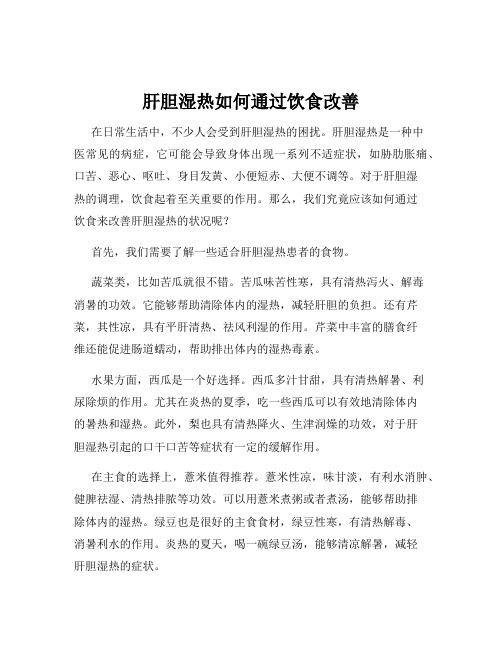 肝胆湿热如何通过饮食改善

在日常生活中，不少人会受到肝胆湿热的困扰。肝胆湿热是一种中医常见的病症，它可能会导致身体出现一系列不适症状，如胁肋胀痛、口苦、恶心、呕吐、身目发黄、小便短赤、大便不调等。对于肝胆湿热的调理，饮食起着至关重要的作用。那么，我们究竟应该如何通过饮食来改善肝胆湿热的状况呢？

首先，我们需要了解一些适合肝胆湿热患者的食物。

蔬菜类，比如苦瓜就很不错。苦瓜味苦性寒，具有清热泻火、解毒消暑的功效。它能够帮助清除体内的湿热，减轻肝胆的负担。还有芹菜，其性凉，具有平肝清热、祛风利湿的作用。芹菜中丰富的膳食纤维还能促进肠道蠕动，帮助排出体内的湿热毒素。

水果方面，西瓜是一个好选择。西瓜多汁甘甜，具有清热解暑、利尿除烦的作用。尤其在炎热的夏季，吃一些西瓜可以有效地清除体内的暑热和湿热。此外，梨也具有清热降火、生津润燥的功效，对于肝胆湿热引起的口干口苦等症状有一定的缓解作用。

在主食的选择上，薏米值得推荐。薏米性凉，味甘淡，有利水消肿、健脾祛湿、清热排脓等功效。可以用薏米煮粥或者煮汤，能够帮助排除体内的湿热。绿豆也是很好的主食食材，绿豆性寒，有清热解毒、消暑利水的作用。炎热的夏天，喝一碗绿豆汤，能够清凉解暑，减轻肝胆湿热的症状。